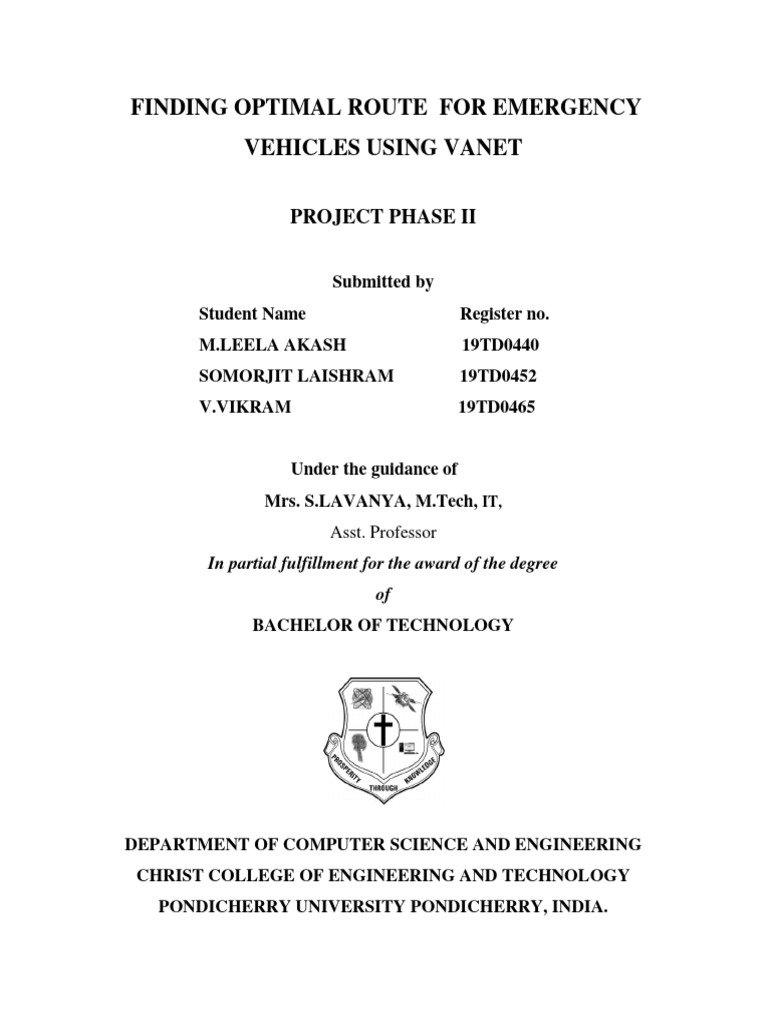 FINDING OPTIMAL ROUTE FOR EMERGENCY VEHICLES USING VANET

PROJECT PHASE II

Submitted by

| Student Name | Register no. |
|---|---|
| M.LEELA AKASH | 19TD0440 |
| SOMORJIT LAISHRAM | 19TD0452 |
| V.VIKRAM | 19TD0465 |

Under the guidance of

Mrs. S.LAVANYA, M.Tech, IT,

Asst. Professor

In partial fulfillment for the award of the degree

of

BACHELOR OF TECHNOLOGY

PROSPERITY THROUGH KNOWLEDGE

DEPARTMENT OF COMPUTER SCIENCE AND ENGINEERING

CHRIST COLLEGE OF ENGINEERING AND TECHNOLOGY

PONDICHERRY UNIVERSITY PONDICHERRY, INDIA.